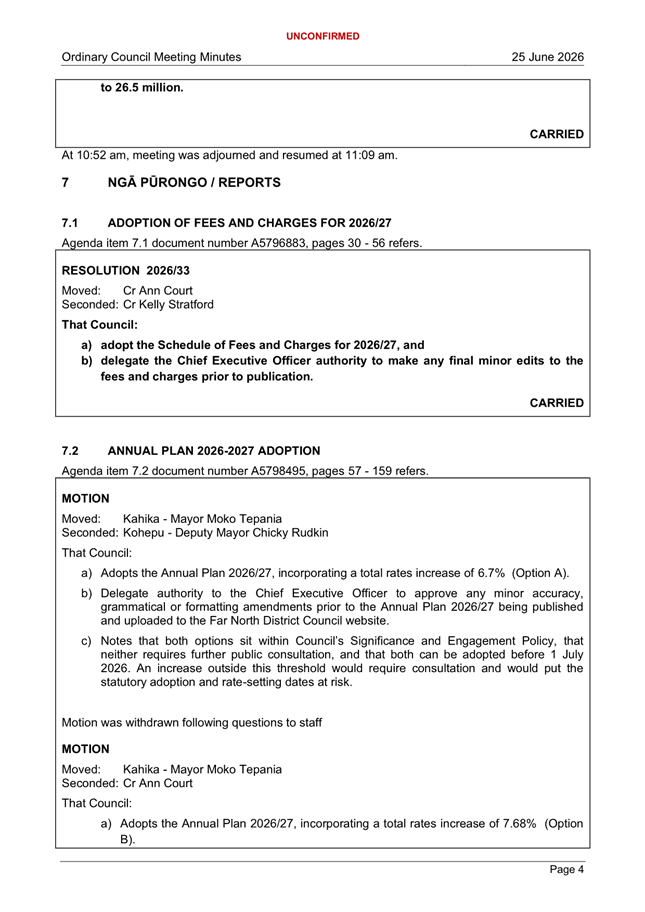 UNCONFIRMED

Ordinary Council Meeting Minutes 25 June 2026

to 26.5 million.

CARRIED

At 10:52 am, meeting was adjourned and resumed at 11:09 am.

7 NGĀ PŪRONGO / REPORTS

7.1 ADOPTION OF FEES AND CHARGES FOR 2026/27

Agenda item 7.1 document number A5796883, pages 30 - 56 refers.

RESOLUTION 2026/33

Moved: Cr Ann Court
Seconded: Cr Kelly Stratford

That Council:

a) adopt the Schedule of Fees and Charges for 2026/27, and
b) delegate the Chief Executive Officer authority to make any final minor edits to the fees and charges prior to publication.

CARRIED

7.2 ANNUAL PLAN 2026-2027 ADOPTION

Agenda item 7.2 document number A5798495, pages 57 - 159 refers.

MOTION

Moved: Kahika - Mayor Moko Tepania
Seconded: Kohepu - Deputy Mayor Chicky Rudkin

That Council:

a) Adopts the Annual Plan 2026/27, incorporating a total rates increase of 6.7% (Option A).
b) Delegate authority to the Chief Executive Officer to approve any minor accuracy, grammatical or formatting amendments prior to the Annual Plan 2026/27 being published and uploaded to the Far North District Council website.
c) Notes that both options sit within Council's Significance and Engagement Policy, that neither requires further public consultation, and that both can be adopted before 1 July 2026. An increase outside this threshold would require consultation and would put the statutory adoption and rate-setting dates at risk.

Motion was withdrawn following questions to staff

MOTION

Moved: Kahika - Mayor Moko Tepania
Seconded: Cr Ann Court

That Council:

a) Adopts the Annual Plan 2026/27, incorporating a total rates increase of 7.68% (Option B).

Page 4